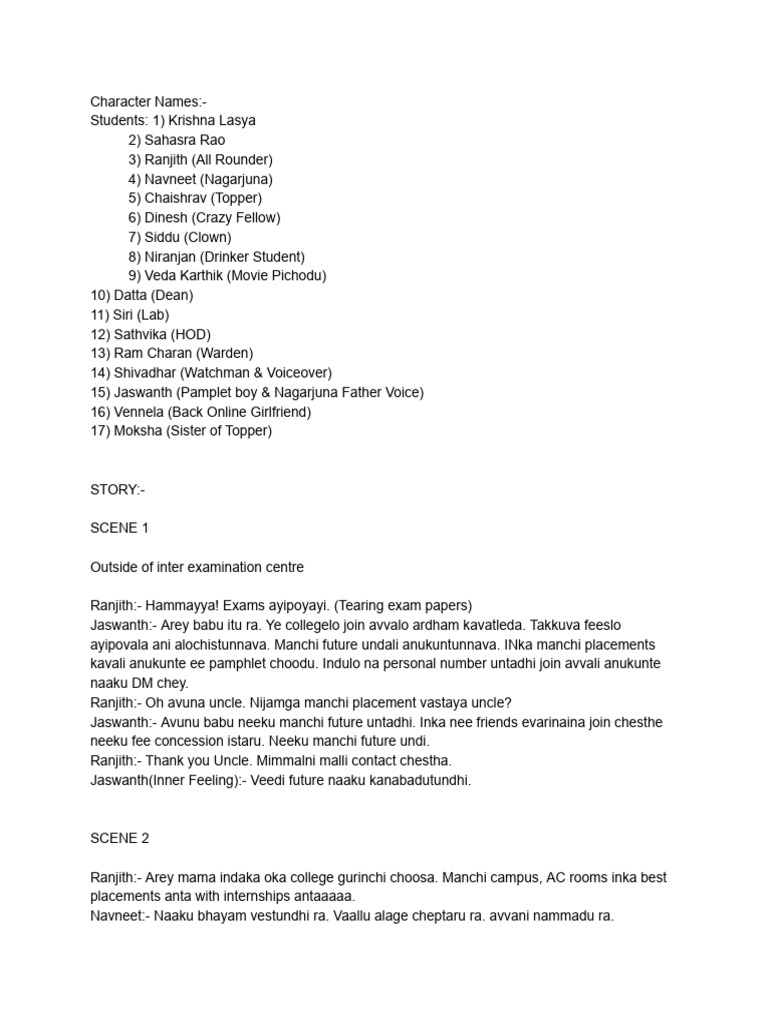 Character Names:-
Students: 1) Krishna Lasya
2) Sahasra Rao
3) Ranjith (All Rounder)
4) Navneet (Nagarjuna)
5) Chaishrav (Topper)
6) Dinesh (Crazy Fellow)
7) Siddu (Clown)
8) Niranjan (Drinker Student)
9) Veda Karthik (Movie Pichodu)
10) Datta (Dean)
11) Siri (Lab)
12) Sathvika (HOD)
13) Ram Charan (Warden)
14) Shivadhar (Watchman & Voiceover)
15) Jaswanth (Pamplet boy & Nagarjuna Father Voice)
16) Vennela (Back Online Girlfriend)
17) Moksha (Sister of Topper)

STORY:-

SCENE 1

Outside of inter examination centre

Ranjith:- Hammayya! Exams ayipoyayi. (Tearing exam papers)
Jaswanth:- Arey babu itu ra. Ye collegelo join avvalo ardham kavatleda. Takkuva feeslo ayipovala ani alochistunnava. Manchi future undali anukuntunnava. INka manchi placements kavali anukunte ee pamphlet choodu. Indulo na personal number untadhi join avvali anukunte naaku DM chey.
Ranjith:- Oh avuna uncle. Nijamga manchi placement vastaya uncle?
Jaswanth:- Avunu babu neeku manchi future untadhi. Inka nee friends evarinaina join chesthe neeku fee concession istaru. Neeku manchi future undi.
Ranjith:- Thank you Uncle. Mimmalni malli contact chestha.
Jaswanth(Inner Feeling):- Veedi future naaku kanabadutundhi.

SCENE 2

Ranjith:- Arey mama indaka oka college gurinchi choosa. Manchi campus, AC rooms inka best placements anta with internships antaaaaa.
Navneet:- Naaku bhayam vestundhi ra. Vaallu alage cheptaru ra. avvani nammadu ra.